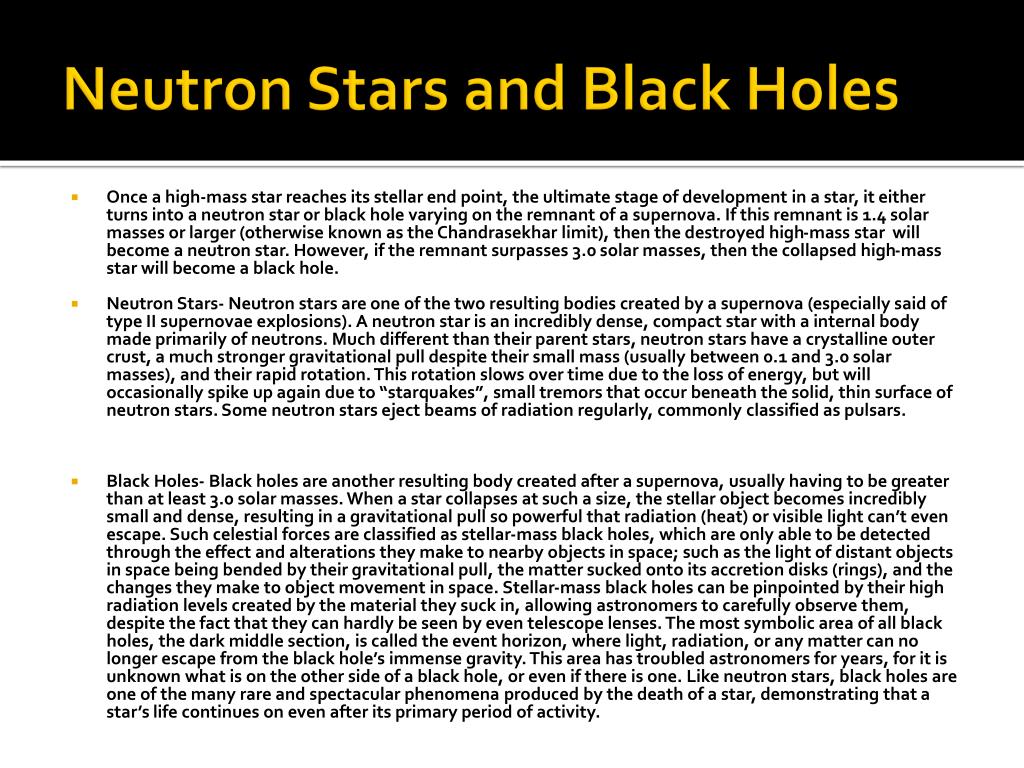 Neutron Stars and Black Holes

Once a high-mass star reaches its stellar end point, the ultimate stage of development in a star, it either turns into a neutron star or black hole varying on the remnant of a supernova. If this remnant is 1.4 solar masses or larger (otherwise known as the Chandrasekhar limit), then the destroyed high-mass star will become a neutron star. However, if the remnant surpasses 3.0 solar masses, then the collapsed high-mass star will become a black hole.

Neutron Stars- Neutron stars are one of the two resulting bodies created by a supernova (especially said of type II supernovae explosions). A neutron star is an incredibly dense, compact star with a internal body made primarily of neutrons. Much different than their parent stars, neutron stars have a crystalline outer crust, a much stronger gravitational pull despite their small mass (usually between 0.1 and 3.0 solar masses), and their rapid rotation. This rotation slows over time due to the loss of energy, but will occasionally spike up again due to “starquakes”, small tremors that occur beneath the solid, thin surface of neutron stars. Some neutron stars eject beams of radiation regularly, commonly classified as pulsars.

Black Holes- Black holes are another resulting body created after a supernova, usually having to be greater than at least 3.0 solar masses. When a star collapses at such a size, the stellar object becomes incredibly small and dense, resulting in a gravitational pull so powerful that radiation (heat) or visible light can’t even escape. Such celestial forces are classified as stellar-mass black holes, which are only able to be detected through the effect and alterations they make to nearby objects in space; such as the light of distant objects in space being bended by their gravitational pull, the matter sucked onto its accretion disks (rings), and the changes they make to object movement in space. Stellar-mass black holes can be pinpointed by their high radiation levels created by the material they suck in, allowing astronomers to carefully observe them, despite the fact that they can hardly be seen by even telescope lenses. The most symbolic area of all black holes, the dark middle section, is called the event horizon, where light, radiation, or any matter can no longer escape from the black hole’s immense gravity. This area has troubled astronomers for years, for it is unknown what is on the other side of a black hole, or even if there is one. Like neutron stars, black holes are one of the many rare and spectacular phenomena produced by the death of a star, demonstrating that a star’s life continues on even after its primary period of activity.